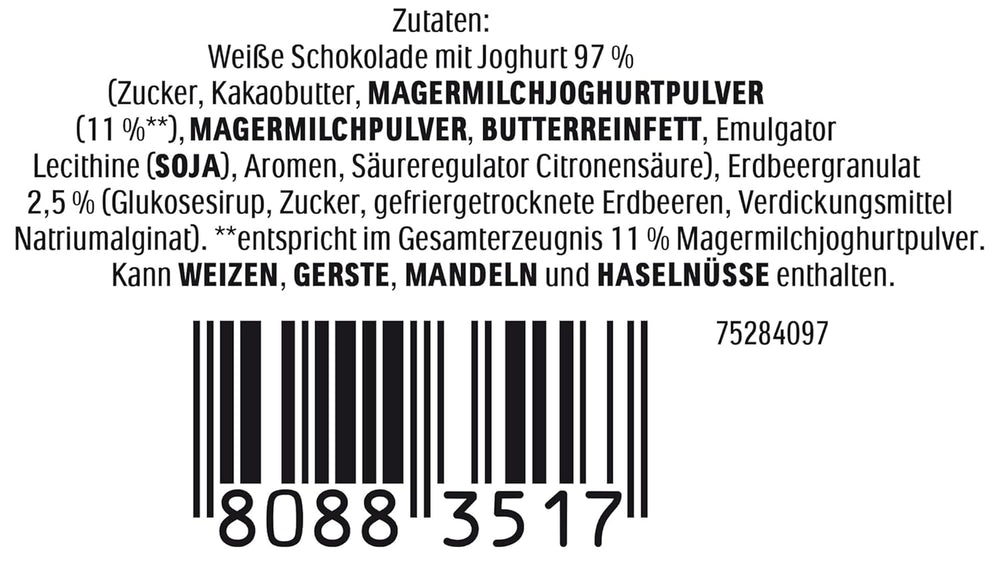 Zutaten:
Weiße Schokolade mit Joghurt 97 % (Zucker, Kakaobutter, MAGERMILCHJOGHURTPULVER (11 %**), MAGERMILCHPULVER, BUTTERREINFETT, Emulgator Lecithine (SOJA), Aromen, Säureregulator Citronensäure), Erdbeergranulat 2,5 % (Glukosesirup, Zucker, gefriergetrocknete Erdbeeren, Verdickungsmittel Natriumalginat). **entspricht im Gesamterzeugnis 11 % Magermilchjoghurtpulver. Kann WEIZEN, GERSTE, MANDELN und HASELNÜSSE enthalten.

75284097

8088 3517